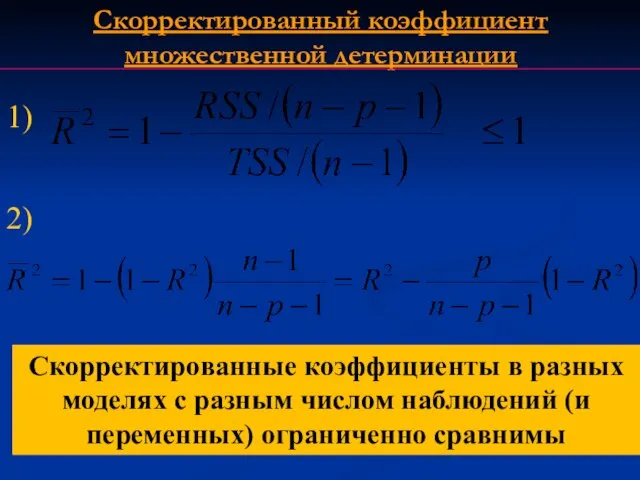 Скорректированный коэффициент множественной детерминации

1) $\overline{R}^2 = 1 - \frac{RSS/(n-p-1)}{TSS/(n-1)} \leq 1$

2)

$\overline{R}^2 = 1 - (1 - R^2)\frac{n-1}{n-p-1} = R^2 - \frac{p}{n-p-1}(1 - R^2)$

Скорректированные коэффициенты в разных моделях с разным числом наблюдений (и переменных) ограниченно сравнимы